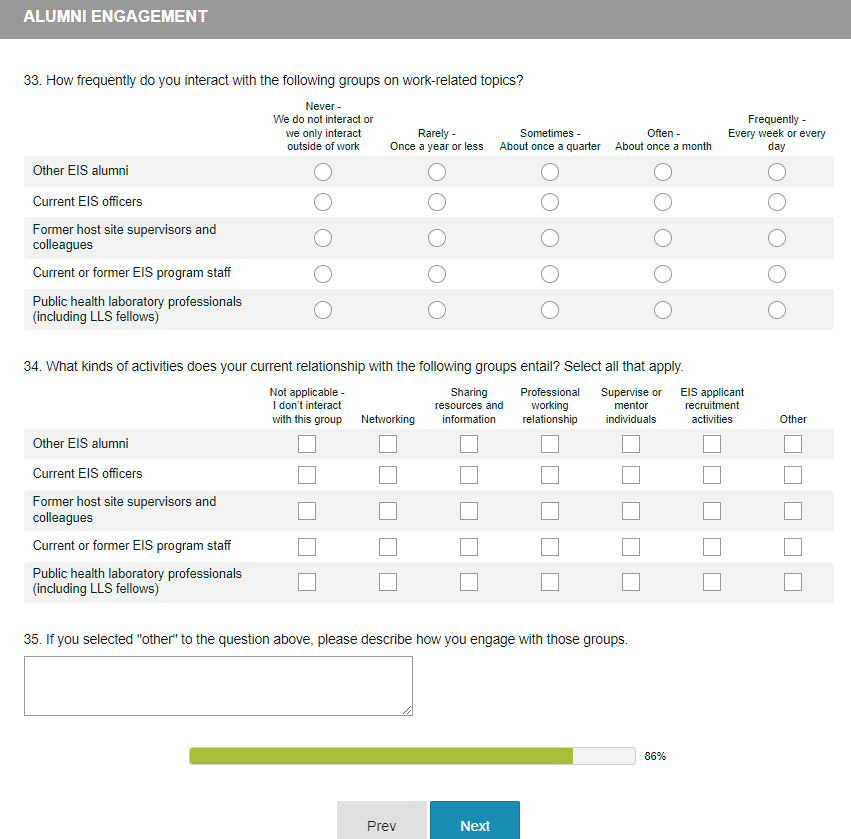 ALUMNI ENGAGEMENT

33. How frequently do you interact with the following groups on work-related topics?

| | Never - We do not interact or we only interact outside of work | Rarely - Once a year or less | Sometimes - About once a quarter | Often - About once a month | Frequently - Every week or every day |
|---|---|---|---|---|---|
| Other EIS alumni | | | | | |
| Current EIS officers | | | | | |
| Former host site supervisors and colleagues | | | | | |
| Current or former EIS program staff | | | | | |
| Public health laboratory professionals (including LLS fellows) | | | | | |

34. What kinds of activities does your current relationship with the following groups entail? Select all that apply.

| | Not applicable - I don't interact with this group | Networking | Sharing resources and information | Professional working relationship | Supervise or mentor individuals | EIS applicant recruitment activities | Other |
|---|---|---|---|---|---|---|---|
| Other EIS alumni | | | | | | | |
| Current EIS officers | | | | | | | |
| Former host site supervisors and colleagues | | | | | | | |
| Current or former EIS program staff | | | | | | | |
| Public health laboratory professionals (including LLS fellows) | | | | | | | |

35. If you selected "other" to the question above, please describe how you engage with those groups.

86%

Prev

Next